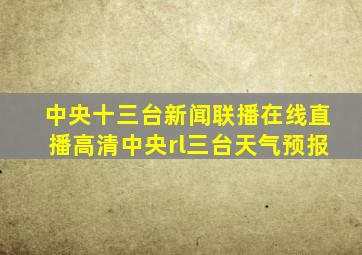 中央十三台新闻联播在线直播高清中央rl三台天气预报